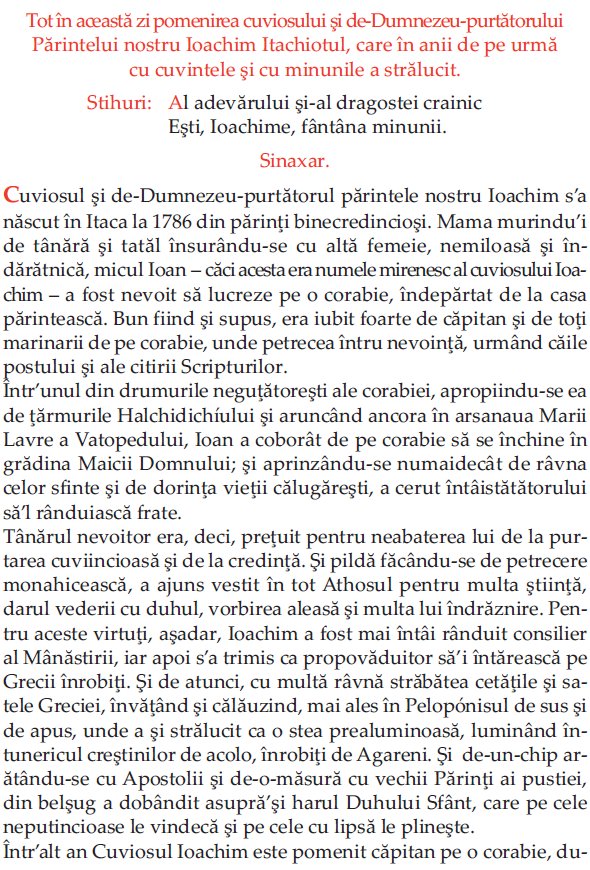 Tot în această zi pomenirea cuviosului şi de-Dumnezeu-purtătorului Părintelui nostru Ioachim Itachiotul, care în anii de pe urmă cu cuvintele şi cu minunile a strălucit.

Stihuri: Al adevărului şi-al dragostei crainic
Eşti, Ioachime, fântâna minunii.

Sinaxar.

Cuviosul şi de-Dumnezeu-purtătorul părintele nostru Ioachim s'a născut în Itaca la 1786 din părinţi binecredincioşi. Mama murindu'i de tânără şi tatăl însurându-se cu altă femeie, nemiloasă şi îndărătnică, micul Ioan – căci acesta era numele mirenesc al cuviosului Ioachim – a fost nevoit să lucreze pe o corabie, îndepărtat de la casa părintească. Bun fiind şi supus, era iubit foarte de căpitan şi de toţi marinarii de pe corabie, unde petrecea întru nevoinţă, urmând căile postului şi ale citirii Scripturilor.

Într'unul din drumurile neguţătoreşti ale corabiei, apropiindu-se ea de ţărmurile Halchidichíului şi aruncând ancora în arsanaua Marii Lavre a Vatopedului, Ioan a coborât de pe corabie să se închine în grădina Maicii Domnului; şi aprinzându-se numaidecât de râvna celor sfinte şi de dorinţa vieţii călugăreşti, a cerut întâistătătorului să'l rânduiască frate.

Tânărul nevoitor era, deci, preţuit pentru neabaterea lui de la purtarea cuviincioasă şi de la credinţă. Şi pildă făcându-se de petrecere monahicească, a ajuns vestit în tot Athosul pentru multa ştiinţă, darul vederii cu duhul, vorbirea aleasă şi multa lui îndrăznire. Pentru aceste virtuţi, aşadar, Ioachim a fost mai întâi rânduit consilier al Mânăstirii, iar apoi s'a trimis ca propovăduitor să'i întărească pe Grecii înrobiţi. Şi de atunci, cu multă râvnă străbătea cetăţile şi satele Greciei, învăţând şi călăuzind, mai ales în Pelopónisul de sus şi de apus, unde a şi strălucit ca o stea prealuminoasă, luminând întunericul creştinilor de acolo, înrobiţi de Agareni. Şi de-un-chip arătându-se cu Apostolii şi de-o-măsură cu vechii Părinţi ai pustiei, din belşug a dobândit asupră'şi harul Duhului Sfânt, care pe cele neputincioase le vindecă şi pe cele cu lipsă le plineşte.

Într'alt an Cuviosul Ioachim este pomenit căpitan pe o corabie, du-